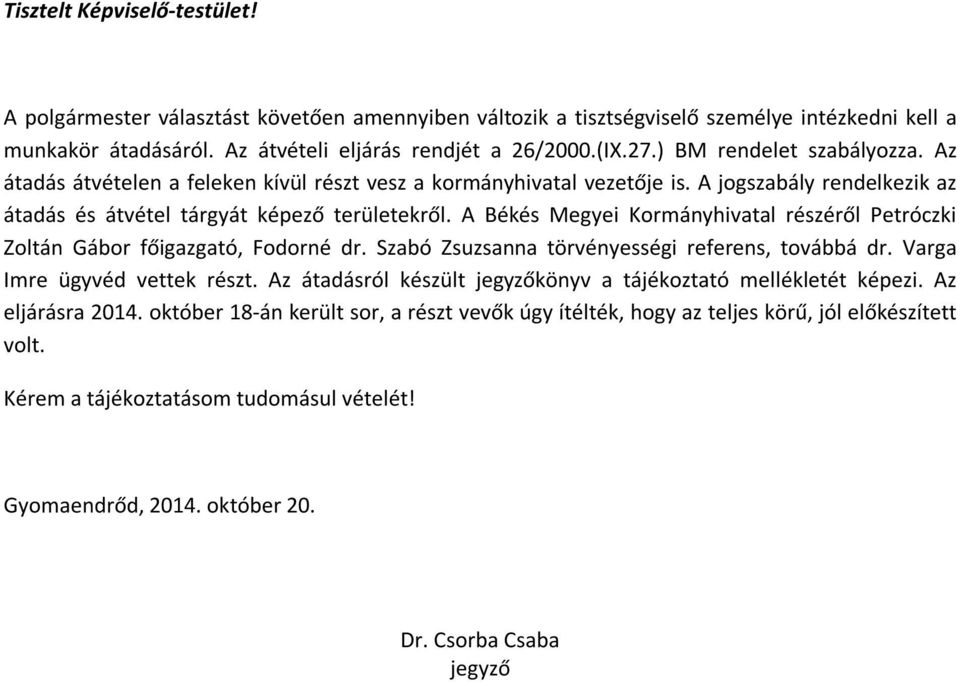 Tisztelt Képviselő-testület!

A polgármester választást követően amennyiben változik a tisztségviselő személye intézkedni kell a munkakör átadásáról. Az átvételi eljárás rendjét a 26/2000.(IX.27.) BM rendelet szabályozza. Az átadás átvételen a feleken kívül részt vesz a kormányhivatal vezetője is. A jogszabály rendelkezik az átadás és átvétel tárgyát képező területekről. A Békés Megyei Kormányhivatal részéről Petróczki Zoltán Gábor főigazgató, Fodorné dr. Szabó Zsuzsanna törvényességi referens, továbbá dr. Varga Imre ügyvéd vettek részt. Az átadásról készült jegyzőkönyv a tájékoztató mellékletét képezi. Az eljárásra 2014. október 18-án került sor, a részt vevők úgy ítélték, hogy az teljes körű, jól előkészített volt.

Kérem a tájékoztatásom tudomásul vételét!

Gyomaendrőd, 2014. október 20.

Dr. Csorba Csaba
jegyző